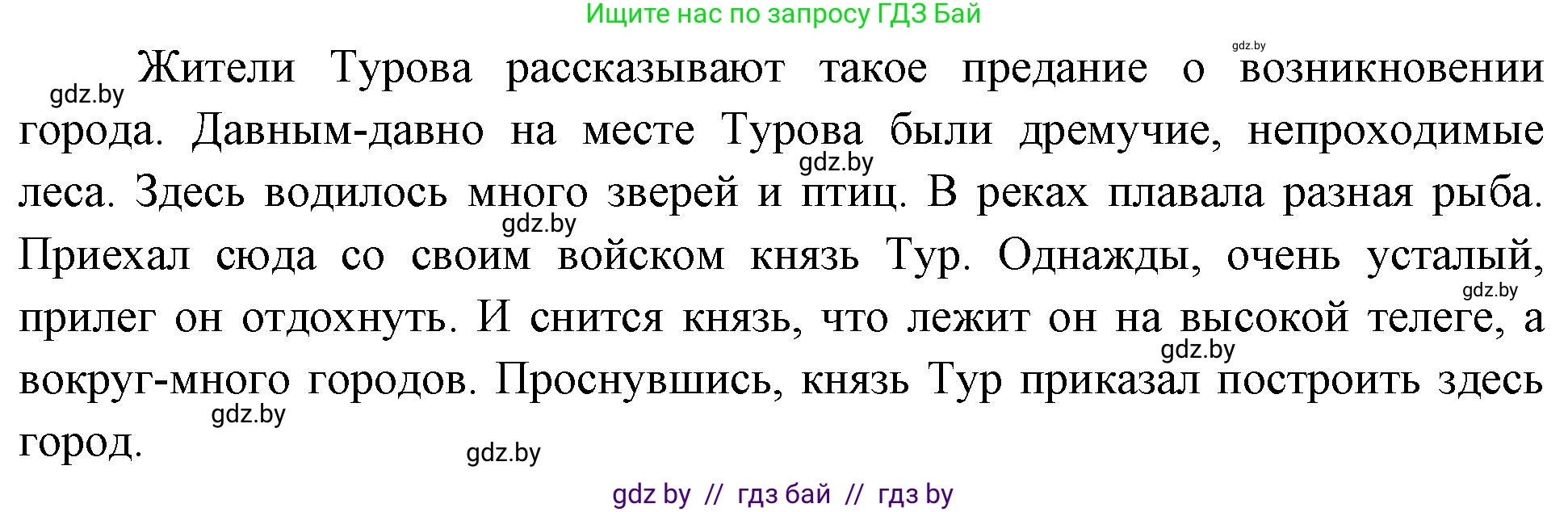 Ищите нас по запросу ГДЗ Бай

gdz.by

gdz.by Жители Турова рассказывают такое предание о возникновении города. Давным-давно на месте Турова были дремучие, непроходимые леса. Здесь водилось много зверей и птиц. В реках плавала разная рыба. Приехал сюда со своим войском князь Тур. Однажды, очень усталый, прилег он отдохнуть. И снится князь, что лежит он на высокой телеге, а вокруг-много городов. Проснувшись, князь Тур приказал построить здесь город.

gdz.by

gdz.by

gdz.by

gdz.by

gdz.by

gdz.by

gdz by // гдз бай // гдз by